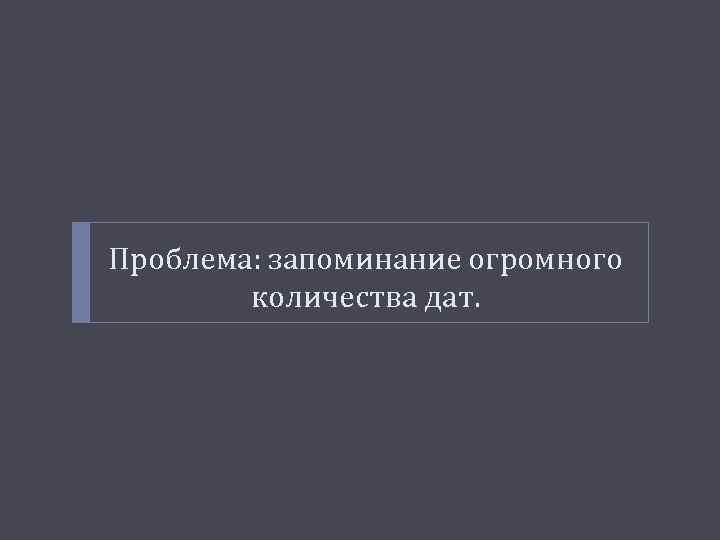 Проблема: запоминание огромного количества дат.